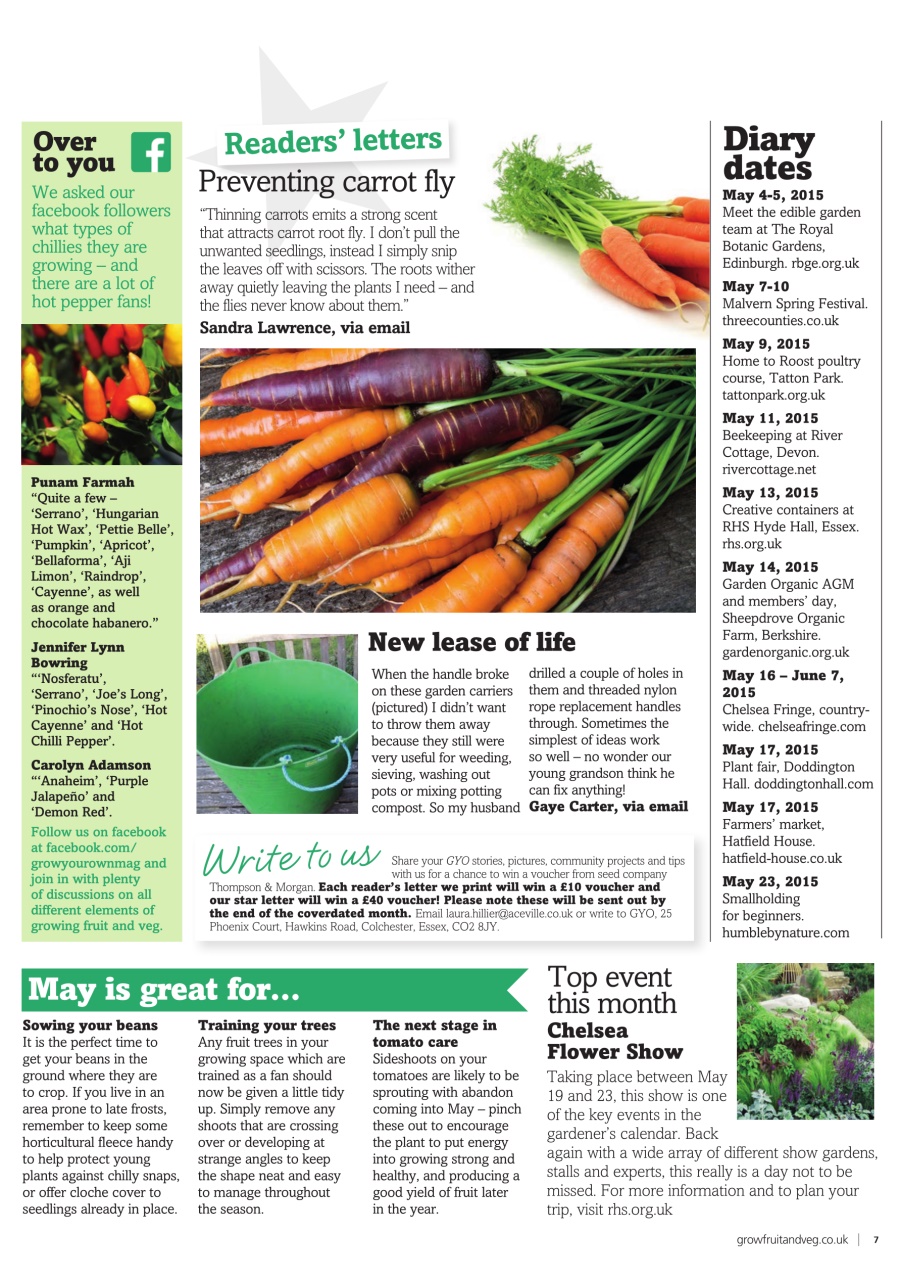 Over to you

We asked our facebook followers what types of chillies they are growing – and there are a lot of hot pepper fans!

Punam Farmah
"Quite a few – 'Serrano', 'Hungarian Hot Wax', 'Pettie Belle', 'Pumpkin', 'Apricot', 'Bellaforma', 'Aji Limon', 'Raindrop', 'Cayenne', as well as orange and chocolate habanero."

Jennifer Lynn Bowring
"'Nosferatu', 'Serrano', 'Joe's Long', 'Pinochio's Nose', 'Hot Cayenne' and 'Hot Chilli Pepper'.

Carolyn Adamson
"'Anaheim', 'Purple Jalapeño' and 'Demon Red'.

Follow us on facebook at facebook.com/growyourownmag and join in with plenty of discussions on all different elements of growing fruit and veg.

Readers' letters

Preventing carrot fly

"Thinning carrots emits a strong scent that attracts carrot root fly. I don't pull the unwanted seedlings, instead I simply snip the leaves off with scissors. The roots wither away quietly leaving the plants I need – and the flies never know about them."
Sandra Lawrence, via email

New lease of life

When the handle broke on these garden carriers (pictured) I didn't want to throw them away because they still were very useful for weeding, sieving, washing out pots or mixing potting compost. So my husband drilled a couple of holes in them and threaded nylon rope replacement handles through. Sometimes the simplest of ideas work so well – no wonder our young grandson think he can fix anything!
Gaye Carter, via email

Write to us Share your GYO stories, pictures, community projects and tips with us for a chance to win a voucher from seed company Thompson & Morgan. Each reader's letter we print will win a £10 voucher and our star letter will win a £40 voucher! Please note these will be sent out by the end of the coverdated month. Email laura.hillier@aceville.co.uk or write to GYO, 25 Phoenix Court, Hawkins Road, Colchester, Essex, CO2 8JY.

Diary dates

May 4-5, 2015
Meet the edible garden team at The Royal Botanic Gardens, Edinburgh. rbge.org.uk

May 7-10
Malvern Spring Festival. threecounties.co.uk

May 9, 2015
Home to Roost poultry course, Tatton Park. tattonpark.org.uk

May 11, 2015
Beekeeping at River Cottage, Devon. rivercottage.net

May 13, 2015
Creative containers at RHS Hyde Hall, Essex. rhs.org.uk

May 14, 2015
Garden Organic AGM and members' day, Sheepdrove Organic Farm, Berkshire. gardenorganic.org.uk

May 16 – June 7, 2015
Chelsea Fringe, countrywide. chelseafringe.com

May 17, 2015
Plant fair, Doddington Hall. doddingtonhall.com

May 17, 2015
Farmers' market, Hatfield House. hatfield-house.co.uk

May 23, 2015
Smallholding for beginners. humblebynature.com

May is great for...

Sowing your beans
It is the perfect time to get your beans in the ground where they are to crop. If you live in an area prone to late frosts, remember to keep some horticultural fleece handy to help protect young plants against chilly snaps, or offer cloche cover to seedlings already in place.

Training your trees
Any fruit trees in your growing space which are trained as a fan should now be given a little tidy up. Simply remove any shoots that are crossing over or developing at strange angles to keep the shape neat and easy to manage throughout the season.

The next stage in tomato care
Sideshoots on your tomatoes are likely to be sprouting with abandon coming into May – pinch these out to encourage the plant to put energy into growing strong and healthy, and producing a good yield of fruit later in the year.

Top event this month
Chelsea Flower Show
Taking place between May 19 and 23, this show is one of the key events in the gardener's calendar. Back again with a wide array of different show gardens, stalls and experts, this really is a day not to be missed. For more information and to plan your trip, visit rhs.org.uk

growfruitandveg.co.uk | 7